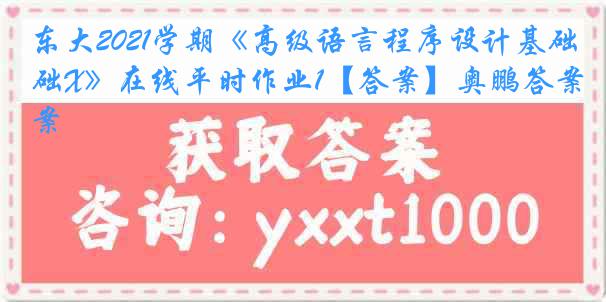 东大2021学期《高级语言程序设计基础X》在线平时作业1【答案】奥鹏答案

获取答案

咨询：yxxt1000